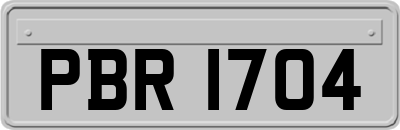 PBR 1704